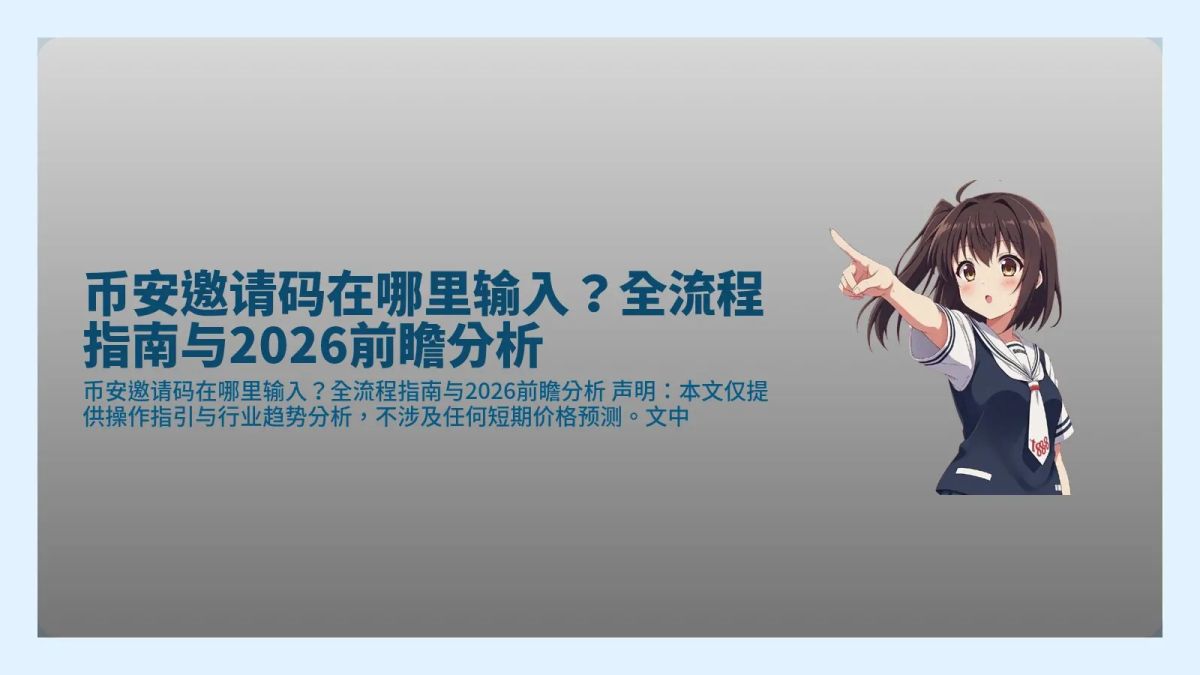 币安邀请码在哪里输入？全流程指南与2026前瞻分析

币安邀请码在哪里输入？全流程指南与2026前瞻分析 声明：本文仅提供操作指引与行业趋势分析，不涉及任何短期价格预测。文中